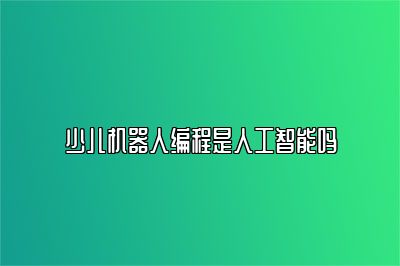 少儿机器人编程是人工智能吗